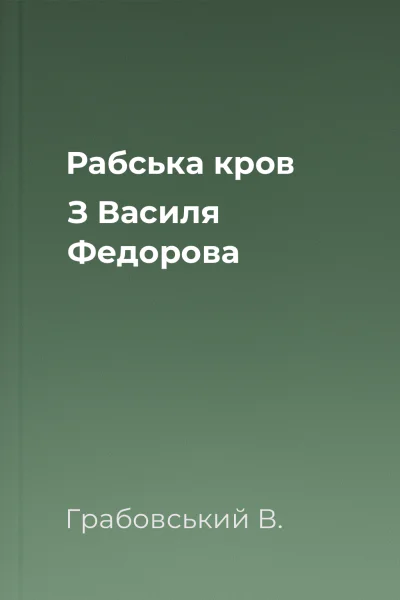 Рабська кров
З Василя Федорова

Грабовський В.